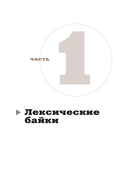 часть 1

Лексические байки